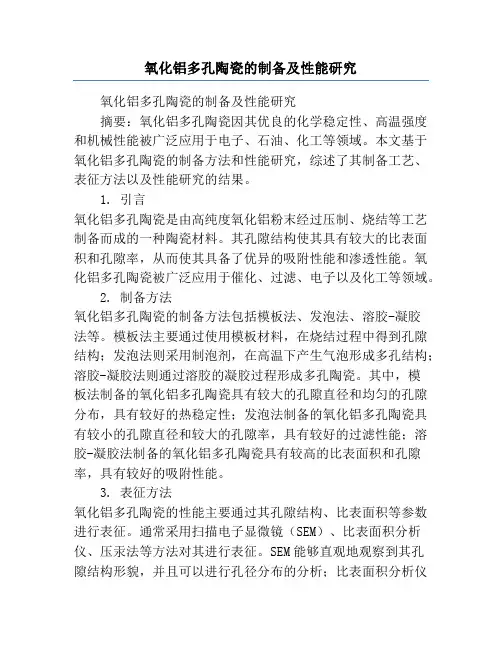 氧化铝多孔陶瓷的制备及性能研究

氧化铝多孔陶瓷的制备及性能研究

摘要：氧化铝多孔陶瓷因其优良的化学稳定性、高温强度和机械性能被广泛应用于电子、石油、化工等领域。本文基于氧化铝多孔陶瓷的制备方法和性能研究，综述了其制备工艺、表征方法以及性能研究的结果。

1. 引言

氧化铝多孔陶瓷是由高纯度氧化铝粉末经过压制、烧结等工艺制备而成的一种陶瓷材料。其孔隙结构使其具有较大的比表面积和孔隙率，从而使其具备了优异的吸附性能和渗透性能。氧化铝多孔陶瓷被广泛应用于催化、过滤、电子以及化工等领域。

2. 制备方法

氧化铝多孔陶瓷的制备方法包括模板法、发泡法、溶胶-凝胶法等。模板法主要通过使用模板材料，在烧结过程中得到孔隙结构；发泡法则采用制泡剂，在高温下产生气泡形成多孔结构；溶胶-凝胶法则通过溶胶的凝胶过程形成多孔陶瓷。其中，模板法制备的氧化铝多孔陶瓷具有较大的孔隙直径和均匀的孔隙分布，具有较好的热稳定性；发泡法制备的氧化铝多孔陶瓷具有较小的孔隙直径和较大的孔隙率，具有较好的过滤性能；溶胶-凝胶法制备的氧化铝多孔陶瓷具有较高的比表面积和孔隙率，具有较好的吸附性能。

3. 表征方法

氧化铝多孔陶瓷的性能主要通过其孔隙结构、比表面积等参数进行表征。通常采用扫描电子显微镜（SEM）、比表面积分析仪、压汞法等方法对其进行表征。SEM能够直观地观察到其孔隙结构形貌，并且可以进行孔径分布的分析；比表面积分析仪